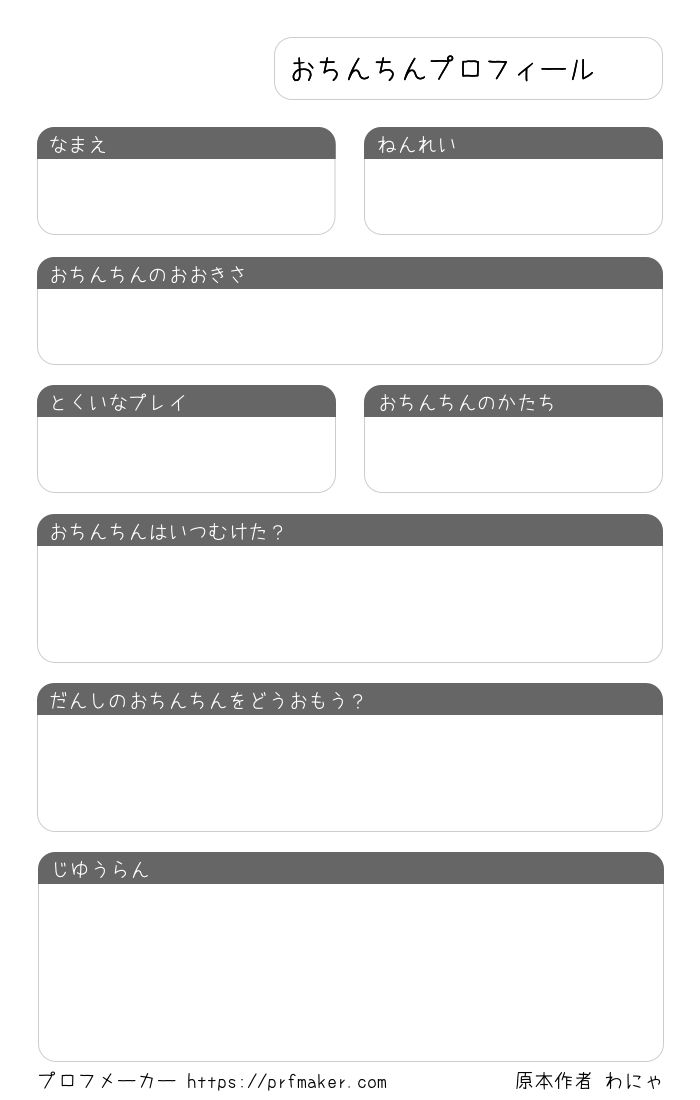 おちんちんプロフィール

なまえ

ねんれい

おちんちんのおおきさ

とくいなプレイ

おちんちんのかたち

おちんちんはいつむけた？

だんしのおちんちんをどうおもう？

じゆうらん

プロフメーカー https://prfmaker.com

原本作者 わにゃ